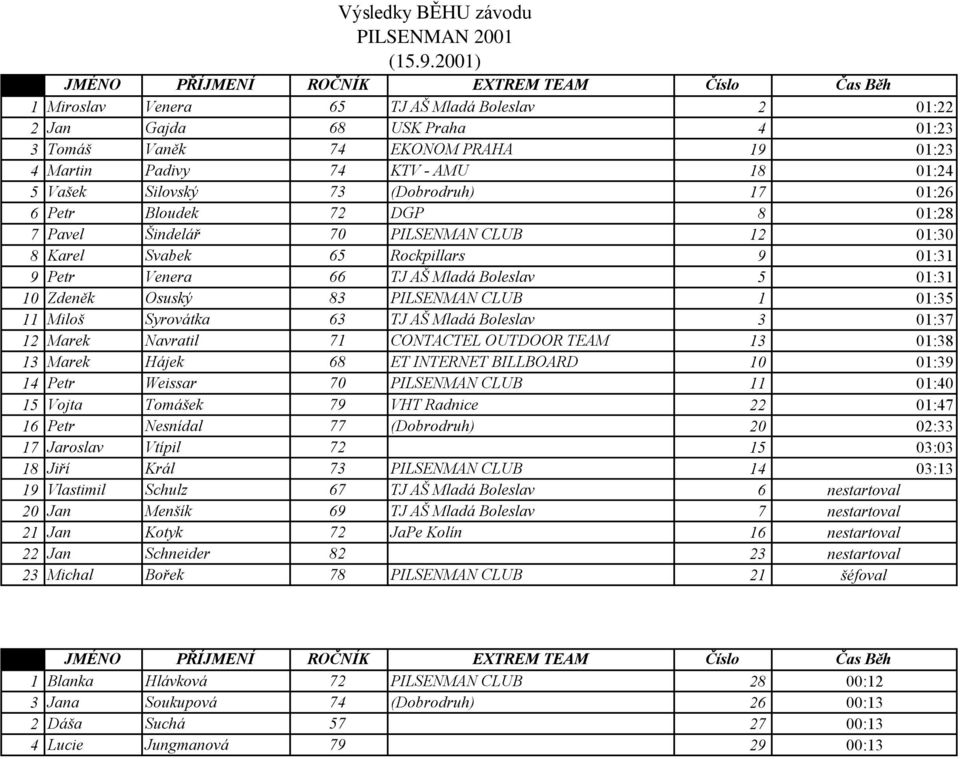 Výsledky BĚHU závodu
PILSENMAN 2001
(15.9.2001)

| | JMÉNO | PŘÍJMENÍ | ROČNÍK | EXTREM TEAM | Číslo | Čas Běh |
|---|---|---|---|---|---|---|
| 1 | Miroslav | Venera | 65 | TJ AŠ Mladá Boleslav | 2 | 01:22 |
| 2 | Jan | Gajda | 68 | USK Praha | 4 | 01:23 |
| 3 | Tomáš | Vaněk | 74 | EKONOM PRAHA | 19 | 01:23 |
| 4 | Martin | Padivy | 74 | KTV - AMU | 18 | 01:24 |
| 5 | Vašek | Silovský | 73 | (Dobrodruh) | 17 | 01:26 |
| 6 | Petr | Bloudek | 72 | DGP | 8 | 01:28 |
| 7 | Pavel | Šindelář | 70 | PILSENMAN CLUB | 12 | 01:30 |
| 8 | Karel | Svabek | 65 | Rockpillars | 9 | 01:31 |
| 9 | Petr | Venera | 66 | TJ AŠ Mladá Boleslav | 5 | 01:31 |
| 10 | Zdeněk | Osuský | 83 | PILSENMAN CLUB | 1 | 01:35 |
| 11 | Miloš | Syrovátka | 63 | TJ AŠ Mladá Boleslav | 3 | 01:37 |
| 12 | Marek | Navratil | 71 | CONTACTEL OUTDOOR TEAM | 13 | 01:38 |
| 13 | Marek | Hájek | 68 | ET INTERNET BILLBOARD | 10 | 01:39 |
| 14 | Petr | Weissar | 70 | PILSENMAN CLUB | 11 | 01:40 |
| 15 | Vojta | Tomášek | 79 | VHT Radnice | 22 | 01:47 |
| 16 | Petr | Nesnídal | 77 | (Dobrodruh) | 20 | 02:33 |
| 17 | Jaroslav | Vtípil | 72 | | 15 | 03:03 |
| 18 | Jiří | Král | 73 | PILSENMAN CLUB | 14 | 03:13 |
| 19 | Vlastimil | Schulz | 67 | TJ AŠ Mladá Boleslav | 6 | nestartoval |
| 20 | Jan | Menšík | 69 | TJ AŠ Mladá Boleslav | 7 | nestartoval |
| 21 | Jan | Kotyk | 72 | JaPe Kolín | 16 | nestartoval |
| 22 | Jan | Schneider | 82 | | 23 | nestartoval |
| 23 | Michal | Bořek | 78 | PILSENMAN CLUB | 21 | šéfoval |

| | JMÉNO | PŘÍJMENÍ | ROČNÍK | EXTREM TEAM | Číslo | Čas Běh |
|---|---|---|---|---|---|---|
| 1 | Blanka | Hlávková | 72 | PILSENMAN CLUB | 28 | 00:12 |
| 3 | Jana | Soukupová | 74 | (Dobrodruh) | 26 | 00:13 |
| 2 | Dáša | Suchá | 57 | | 27 | 00:13 |
| 4 | Lucie | Jungmanová | 79 | | 29 | 00:13 |